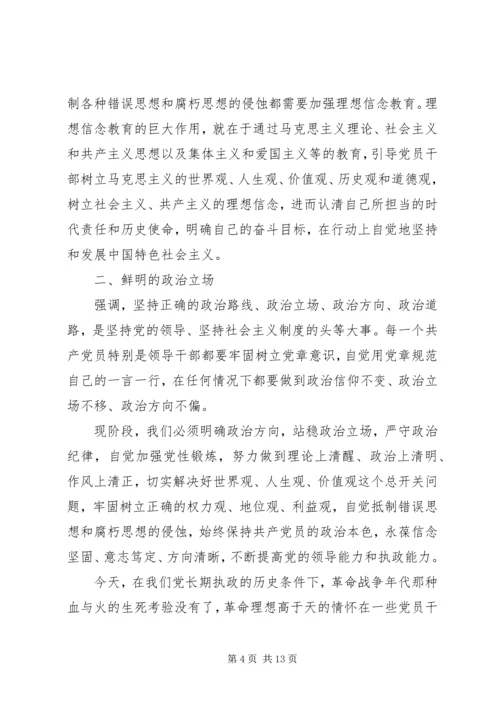 制各种错误思想和腐朽思想的侵蚀都需要加强理想信念教育。理想信念教育的巨大作用，就在于通过马克思主义理论、社会主义和共产主义思想以及集体主义和爱国主义等的教育，引导党员干部树立马克思主义的世界观、人生观、价值观、历史观和道德观，树立社会主义、共产主义的理想信念，进而认清自己所担当的时代责任和历史使命，明确自己的奋斗目标，在行动上自觉地坚持和发展中国特色社会主义。

二、鲜明的政治立场

强调，坚持正确的政治路线、政治立场、政治方向、政治道路，是坚持党的领导、坚持社会主义制度的头等大事。每一个共产党员特别是领导干部都要牢固树立党章意识，自觉用党章规范自己的一言一行，在任何情况下都要做到政治信仰不变、政治立场不移、政治方向不偏。

现阶段，我们必须明确政治方向，站稳政治立场，严守政治纪律，自觉加强党性锻炼，努力做到理论上清醒、政治上清明、作风上清正，切实解决好世界观、人生观、价值观这个总开关问题，牢固树立正确的权力观、地位观、利益观，自觉抵制错误思想和腐朽思想的侵蚀，始终保持共产党员的政治本色，永葆信念坚固、意志笃定、方向清晰，不断提高党的领导能力和执政能力。

今天，在我们党长期执政的历史条件下，革命战争年代那种血与火的生死考验没有了，革命理想高于天的情怀在一些党员干

第 4 页 共 13 页